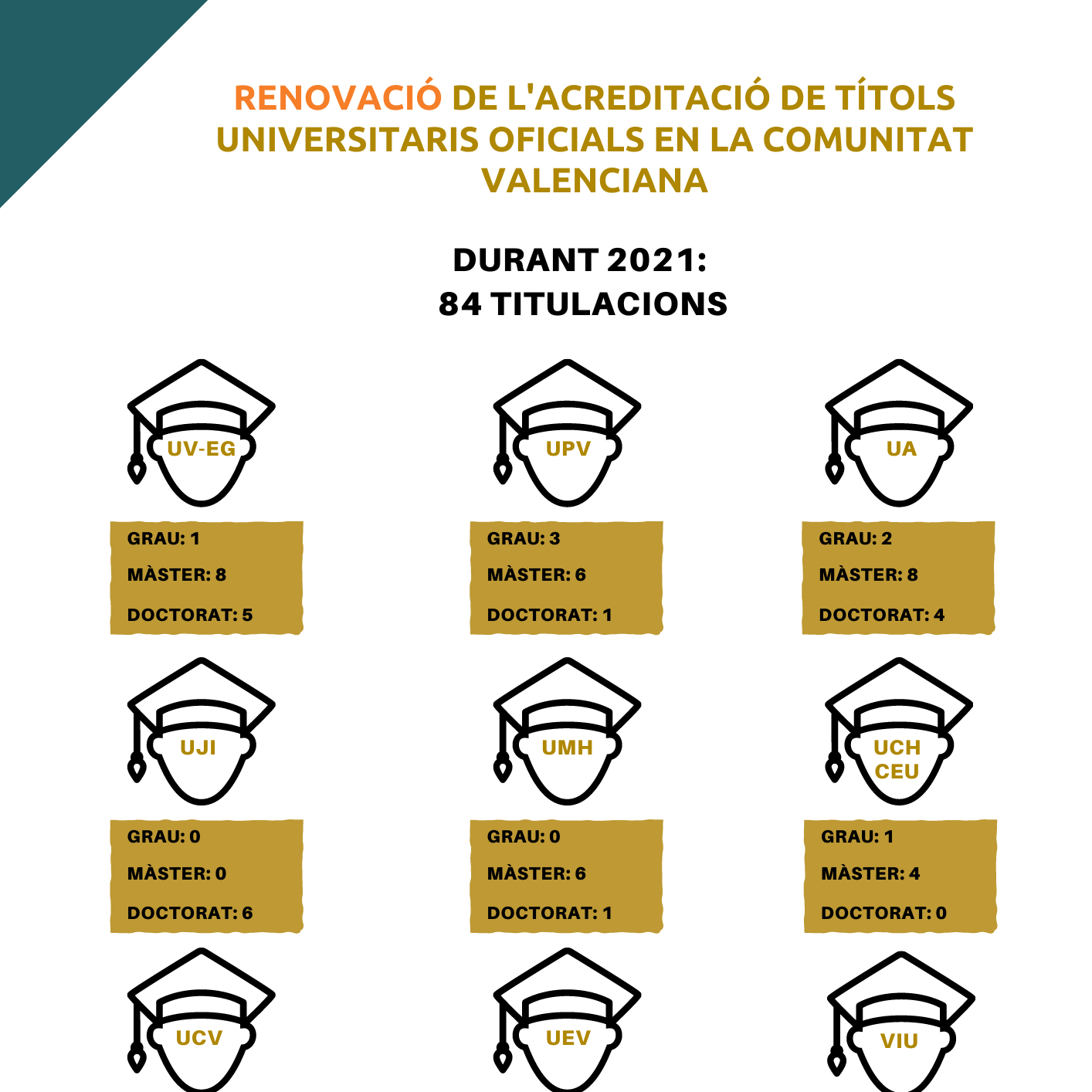 RENOVACIÓ DE L'ACREDITACIÓ DE TÍTOLS UNIVERSITARIS OFICIALS EN LA COMUNITAT VALENCIANA

DURANT 2021:
84 TITULACIONS

UV-EG

GRAU: 1
MÀSTER: 8
DOCTORAT: 5

UPV

GRAU: 3
MÀSTER: 6
DOCTORAT: 1

UA

GRAU: 2
MÀSTER: 8
DOCTORAT: 4

UJI

GRAU: 0
MÀSTER: 0
DOCTORAT: 6

UMH

GRAU: 0
MÀSTER: 6
DOCTORAT: 1

UCH CEU

GRAU: 1
MÀSTER: 4
DOCTORAT: 0

UCV

UEV

VIU